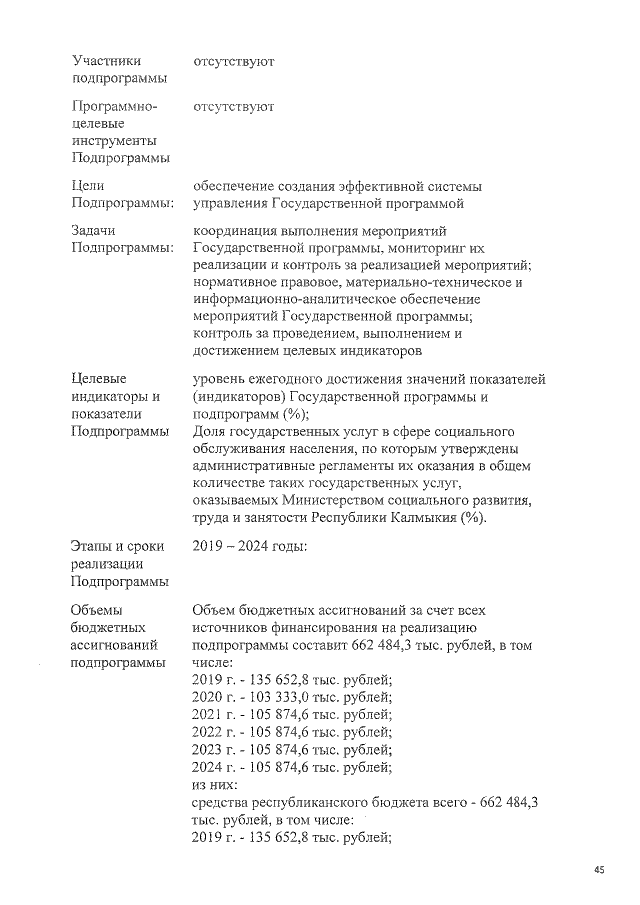 | | |
|---|---|
| Участники подпрограммы | отсутствуют |
| Программно-целевые инструменты Подпрограммы | отсутствуют |
| Цели Подпрограммы: | обеспечение создания эффективной системы управления Государственной программой |
| Задачи Подпрограммы: | координация выполнения мероприятий Государственной программы, мониторинг их реализации и контроль за реализацией мероприятий; нормативное правовое, материально-техническое и информационно-аналитическое обеспечение мероприятий Государственной программы; контроль за проведением, выполнением и достижением целевых индикаторов |
| Целевые индикаторы и показатели Подпрограммы | уровень ежегодного достижения значений показателей (индикаторов) Государственной программы и подпрограмм (%); Доля государственных услуг в сфере социального обслуживания населения, по которым утверждены административные регламенты их оказания в общем количестве таких государственных услуг, оказываемых Министерством социального развития, труда и занятости Республики Калмыкия (%). |
| Этапы и сроки реализации Подпрограммы | 2019 – 2024 годы: |
| Объемы бюджетных ассигнований подпрограммы | Объем бюджетных ассигнований за счет всех источников финансирования на реализацию подпрограммы составит 662 484,3 тыс. рублей, в том числе: 2019 г. - 135 652,8 тыс. рублей; 2020 г. - 103 333,0 тыс. рублей; 2021 г. - 105 874,6 тыс. рублей; 2022 г. - 105 874,6 тыс. рублей; 2023 г. - 105 874,6 тыс. рублей; 2024 г. - 105 874,6 тыс. рублей; из них: средства республиканского бюджета всего - 662 484,3 тыс. рублей, в том числе: 2019 г. - 135 652,8 тыс. рублей; |

45